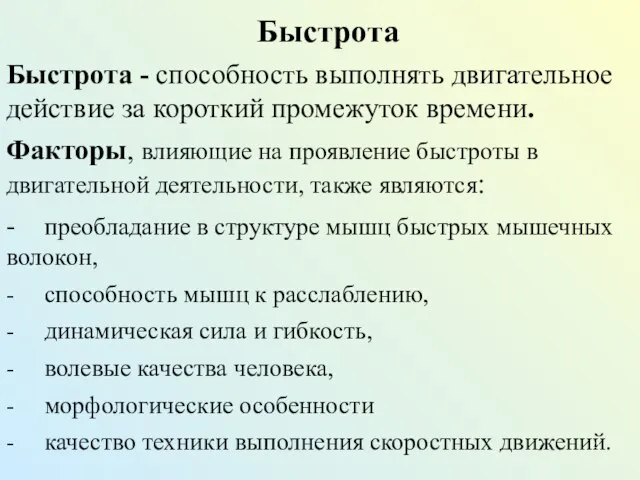 Быстрота

Быстрота - способность выполнять двигательное действие за короткий промежуток времени.

Факторы, влияющие на проявление быстроты в двигательной деятельности, также являются:

- преобладание в структуре мышц быстрых мышечных волокон,
- способность мышц к расслаблению,
- динамическая сила и гибкость,
- волевые качества человека,
- морфологические особенности
- качество техники выполнения скоростных движений.